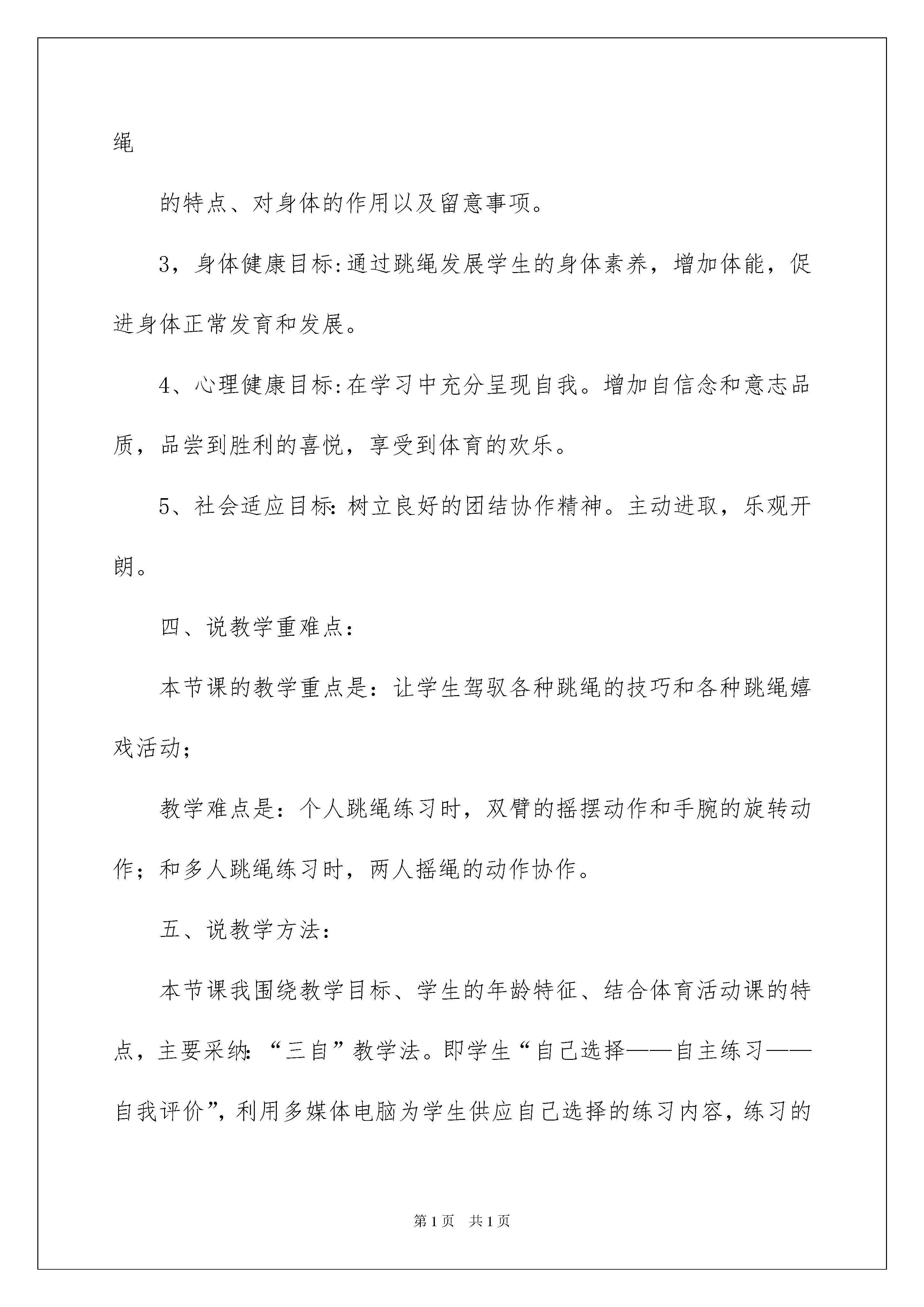 绳

的特点、对身体的作用以及留意事项。

3，身体健康目标:通过跳绳发展学生的身体素养，增加体能，促进身体正常发育和发展。

4、心理健康目标:在学习中充分呈现自我。增加自信念和意志品质，品尝到胜利的喜悦，享受到体育的欢乐。

5、社会适应目标:树立良好的团结协作精神。主动进取，乐观开朗。

四、说教学重难点:

本节课的教学重点是：让学生驾驭各种跳绳的技巧和各种跳绳嬉戏活动;

教学难点是：个人跳绳练习时，双臂的摇摆动作和手腕的旋转动作；和多人跳绳练习时，两人摇绳的动作协作。

五、说教学方法:

本节课我围绕教学目标、学生的年龄特征、结合体育活动课的特点，主要采纳:“三自”教学法。即学生“自己选择——自主练习——自我评价”，利用多媒体电脑为学生供应自己选择的练习内容，练习的

第1页 共1页